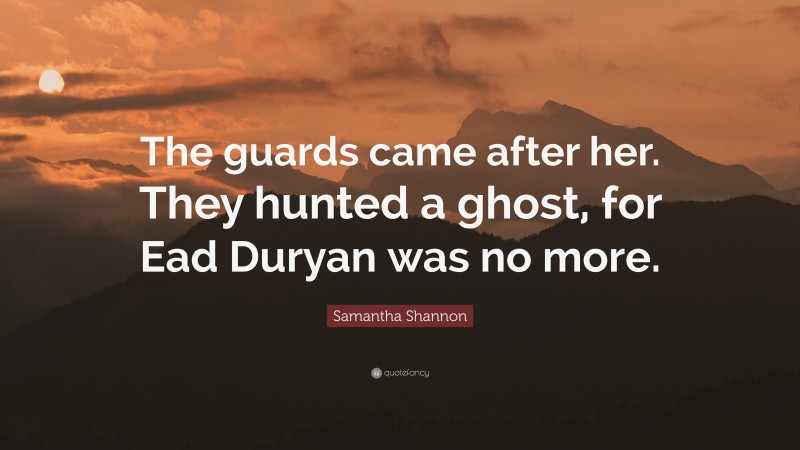 The guards came after her. They hunted a ghost, for Ead Duryan was no more.

Samantha Shannon

quotefancy